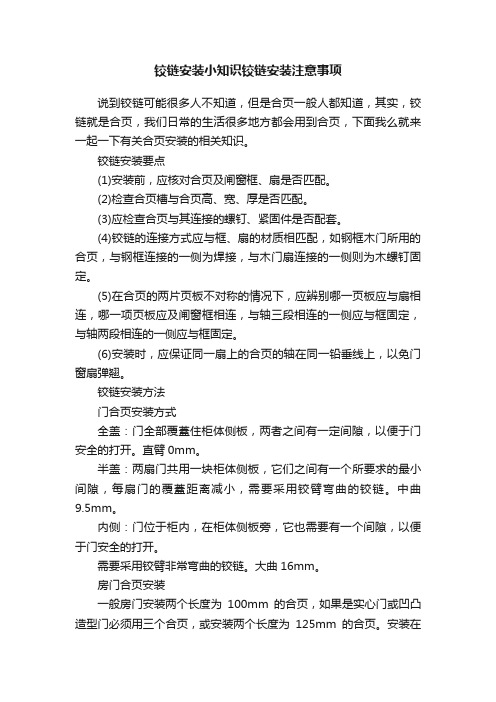 铰链安装小知识铰链安装注意事项

说到铰链可能很多人不知道，但是合页一般人都知道，其实，铰链就是合页，我们日常的生活很多地方都会用到合页，下面我么就来一起一下有关合页安装的相关知识。

铰链安装要点

(1)安装前，应核对合页及闸窗框、扇是否匹配。

(2)检查合页槽与合页高、宽、厚是否匹配。

(3)应检查合页与其连接的螺钉、紧固件是否配套。

(4)铰链的连接方式应与框、扇的材质相匹配，如钢框木门所用的合页，与钢框连接的一侧为焊接，与木门扇连接的一侧则为木螺钉固定。

(5)在合页的两片页板不对称的情况下，应辨别哪一页板应与扇相连，哪一项页板应及闸窗框相连，与轴三段相连的一侧应与框固定，与轴两段相连的一侧应与框固定。

(6)安装时，应保证同一扇上的合页的轴在同一铅垂线上，以免门窗扇弹翘。

铰链安装方法

门合页安装方式

全盖：门全部覆盖住柜体侧板，两者之间有一定间隙，以便于门安全的打开。直臂 0mm。

半盖：两扇门共用一块柜体侧板，它们之间有一个所要求的最小间隙，每扇门的覆盖距离减小，需要采用铰臂弯曲的铰链。中曲 9.5mm。

内侧：门位于柜内，在柜体侧板旁，它也需要有一个间隙，以便于门安全的打开。

需要采用铰臂非常弯曲的铰链。大曲 16mm。

房门合页安装

一般房门安装两个长度为 100mm 的合页，如果是实心门或凹凸造型门必须用三个合页，或安装两个长度为 125mm 的合页。安装在